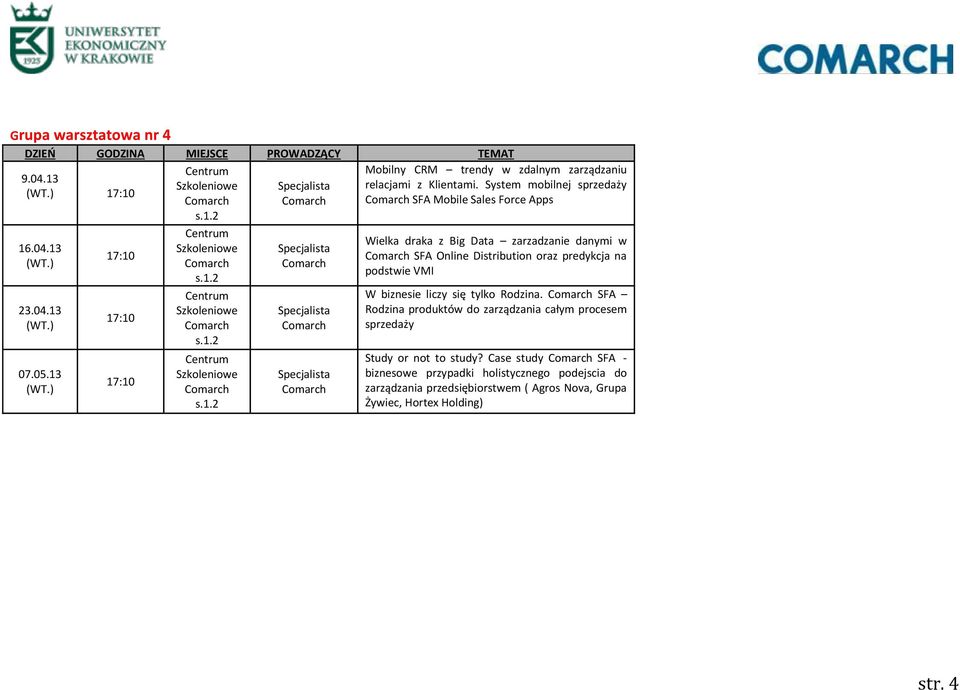 UNIWERSYTET EKONOMICZNY W KRAKOWIE

1925

COMARCH

Grupa warsztatowa nr 4

| DZIEŃ | GODZINA | MIEJSCE | PROWADZĄCY | TEMAT |
|---|---|---|---|---|
| 9.04.13 (WT.) | 17:10 | Centrum Szkoleniowe Comarch s.1.2 | Specjalista Comarch | Mobilny CRM – trendy w zdalnym zarządzaniu relacjami z Klientami. System mobilnej sprzedaży Comarch SFA Mobile Sales Force Apps |
| 16.04.13 (WT.) | 17:10 | Centrum Szkoleniowe Comarch s.1.2 | Specjalista Comarch | Wielka draka z Big Data – zarzadzanie danymi w Comarch SFA Online Distribution oraz predykcja na podstwie VMI |
| 23.04.13 (WT.) | 17:10 | Centrum Szkoleniowe Comarch s.1.2 | Specjalista Comarch | W biznesie liczy się tylko Rodzina. Comarch SFA – Rodzina produktów do zarządzania całym procesem sprzedaży |
| 07.05.13 (WT.) | 17:10 | Centrum Szkoleniowe Comarch s.1.2 | Specjalista Comarch | Study or not to study? Case study Comarch SFA - biznesowe przypadki holistycznego podejscia do zarządzania przedsiębiorstwem ( Agros Nova, Grupa Żywiec, Hortex Holding) |

str. 4